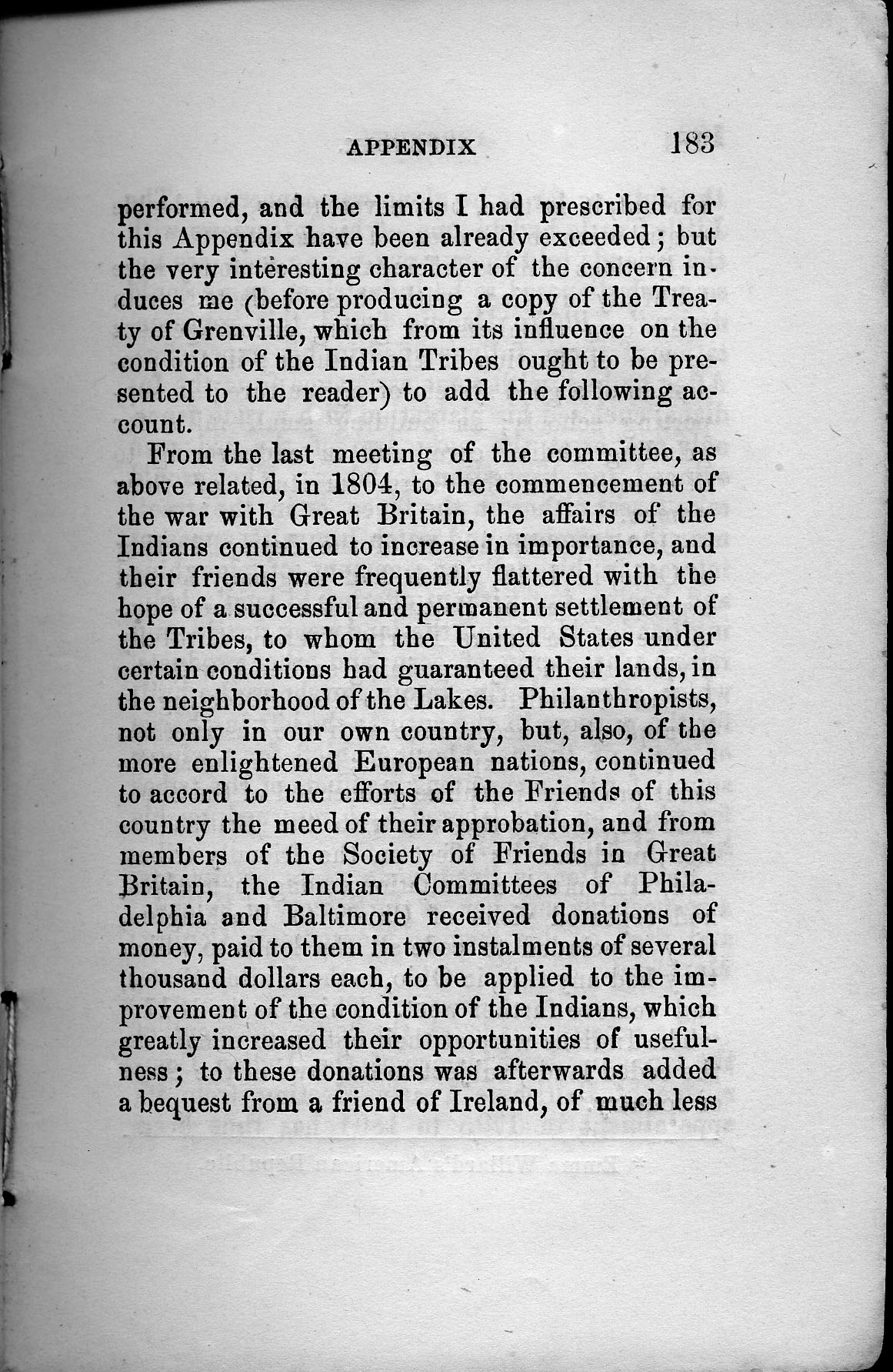 APPENDIX 183

performed, and the limits I had prescribed for this Appendix have been already exceeded; but the very interesting character of the concern induces me (before producing a copy of the Treaty of Grenville, which from its influence on the condition of the Indian Tribes ought to be presented to the reader) to add the following account.

From the last meeting of the committee, as above related, in 1804, to the commencement of the war with Great Britain, the affairs of the Indians continued to increase in importance, and their friends were frequently flattered with the hope of a successful and permanent settlement of the Tribes, to whom the United States under certain conditions had guaranteed their lands, in the neighborhood of the Lakes. Philanthropists, not only in our own country, but, also, of the more enlightened European nations, continued to accord to the efforts of the Friends of this country the meed of their approbation, and from members of the Society of Friends in Great Britain, the Indian Committees of Philadelphia and Baltimore received donations of money, paid to them in two instalments of several thousand dollars each, to be applied to the improvement of the condition of the Indians, which greatly increased their opportunities of usefulness; to these donations was afterwards added a bequest from a friend of Ireland, of much less